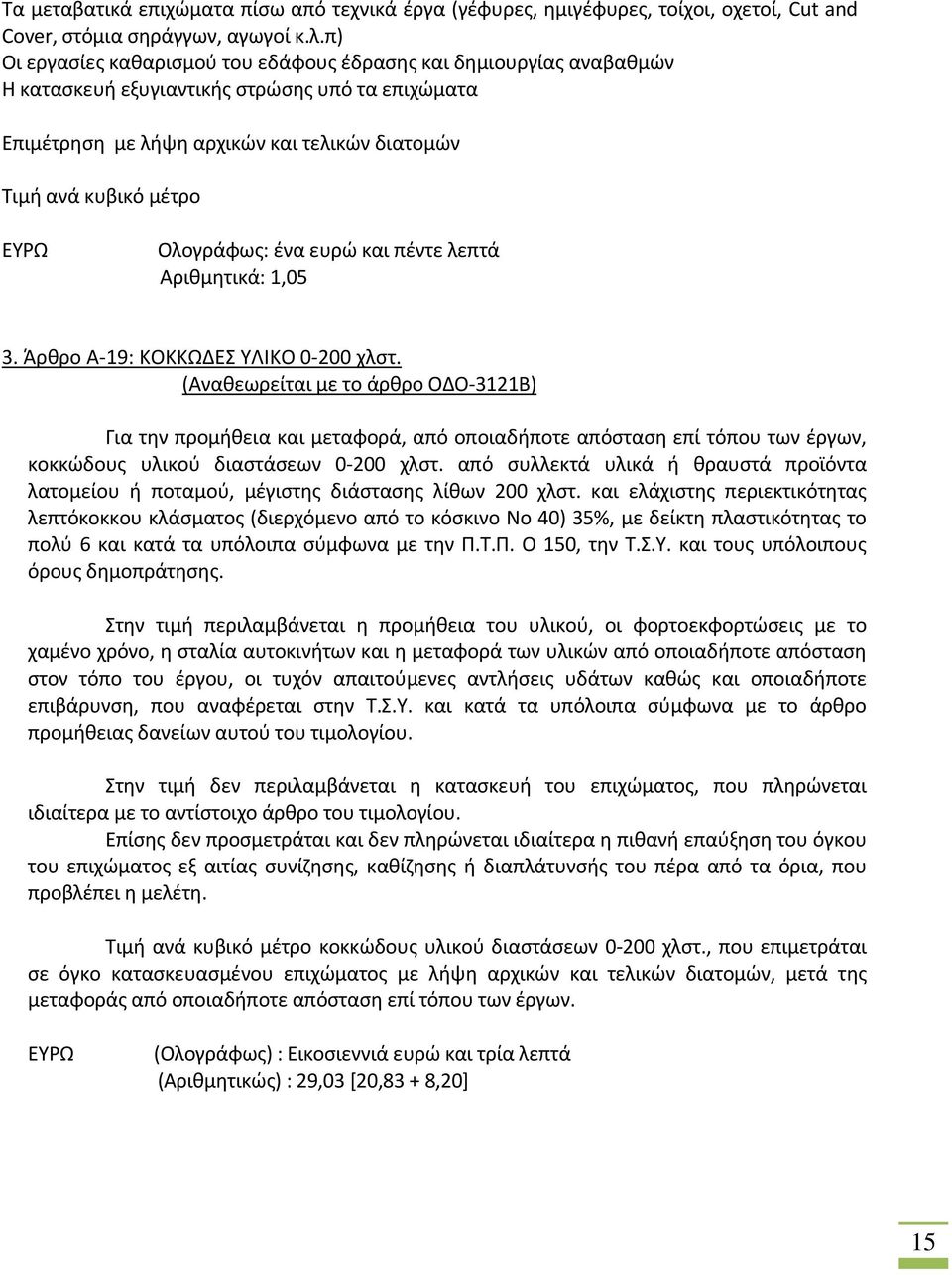 Τα μεταβατικά επιχώματα πίσω από τεχνικά έργα (γέφυρες, ημιγέφυρες, τοίχοι, οχετοί, Cut and Cover, στόμια σηράγγων, αγωγοί κ.λ.π)
Οι εργασίες καθαρισμού του εδάφους έδρασης και δημιουργίας αναβαθμών
Η κατασκευή εξυγιαντικής στρώσης υπό τα επιχώματα

Επιμέτρηση με λήψη αρχικών και τελικών διατομών

Τιμή ανά κυβικό μέτρο

ΕΥΡΩ Ολογράφως: ένα ευρώ και πέντε λεπτά
Αριθμητικά: 1,05

3. Άρθρο Α-19: ΚΟΚΚΩΔΕΣ ΥΛΙΚΟ 0-200 χλστ.
(Αναθεωρείται με το άρθρο ΟΔΟ-3121Β)

Για την προμήθεια και μεταφορά, από οποιαδήποτε απόσταση επί τόπου των έργων, κοκκώδους υλικού διαστάσεων 0-200 χλστ. από συλλεκτά υλικά ή θραυστά προϊόντα λατομείου ή ποταμού, μέγιστης διάστασης λίθων 200 χλστ. και ελάχιστης περιεκτικότητας λεπτόκοκκου κλάσματος (διερχόμενο από το κόσκινο Νο 40) 35%, με δείκτη πλαστικότητας το πολύ 6 και κατά τα υπόλοιπα σύμφωνα με την Π.Τ.Π. Ο 150, την Τ.Σ.Υ. και τους υπόλοιπους όρους δημοπράτησης.

Στην τιμή περιλαμβάνεται η προμήθεια του υλικού, οι φορτοεκφορτώσεις με το χαμένο χρόνο, η σταλία αυτοκινήτων και η μεταφορά των υλικών από οποιαδήποτε απόσταση στον τόπο του έργου, οι τυχόν απαιτούμενες αντλήσεις υδάτων καθώς και οποιαδήποτε επιβάρυνση, που αναφέρεται στην Τ.Σ.Υ. και κατά τα υπόλοιπα σύμφωνα με το άρθρο προμήθειας δανείων αυτού του τιμολογίου.

Στην τιμή δεν περιλαμβάνεται η κατασκευή του επιχώματος, που πληρώνεται ιδιαίτερα με το αντίστοιχο άρθρο του τιμολογίου.
Επίσης δεν προσμετράται και δεν πληρώνεται ιδιαίτερα η πιθανή επαύξηση του όγκου του επιχώματος εξ αιτίας συνίζησης, καθίζησης ή διαπλάτυνσής του πέρα από τα όρια, που προβλέπει η μελέτη.

Τιμή ανά κυβικό μέτρο κοκκώδους υλικού διαστάσεων 0-200 χλστ., που επιμετράται σε όγκο κατασκευασμένου επιχώματος με λήψη αρχικών και τελικών διατομών, μετά της μεταφοράς από οποιαδήποτε απόσταση επί τόπου των έργων.

ΕΥΡΩ (Ολογράφως) : Εικοσιεννιά ευρώ και τρία λεπτά
(Αριθμητικώς) : 29,03 [20,83 + 8,20]

15